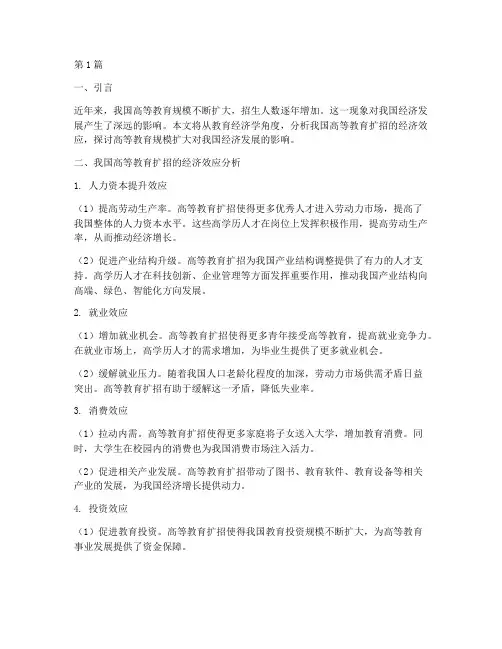 第1篇

一、引言

近年来，我国高等教育规模不断扩大，招生人数逐年增加。这一现象对我国经济发展产生了深远的影响。本文将从教育经济学角度，分析我国高等教育扩招的经济效应，探讨高等教育规模扩大对我国经济发展的影响。

二、我国高等教育扩招的经济效应分析

1. 人力资本提升效应

（1）提高劳动生产率。高等教育扩招使得更多优秀人才进入劳动力市场，提高了我国整体的人力资本水平。这些高学历人才在岗位上发挥积极作用，提高劳动生产率，从而推动经济增长。

（2）促进产业结构升级。高等教育扩招为我国产业结构调整提供了有力的人才支持。高学历人才在科技创新、企业管理等方面发挥重要作用，推动我国产业结构向高端、绿色、智能化方向发展。

2. 就业效应

（1）增加就业机会。高等教育扩招使得更多青年接受高等教育，提高就业竞争力。在就业市场上，高学历人才的需求增加，为毕业生提供了更多就业机会。

（2）缓解就业压力。随着我国人口老龄化程度的加深，劳动力市场供需矛盾日益突出。高等教育扩招有助于缓解这一矛盾，降低失业率。

3. 消费效应

（1）拉动内需。高等教育扩招使得更多家庭将子女送入大学，增加教育消费。同时，大学生在校园内的消费也为我国消费市场注入活力。

（2）促进相关产业发展。高等教育扩招带动了图书、教育软件、教育设备等相关产业的发展，为我国经济增长提供动力。

4. 投资效应

（1）促进教育投资。高等教育扩招使得我国教育投资规模不断扩大，为高等教育事业发展提供了资金保障。